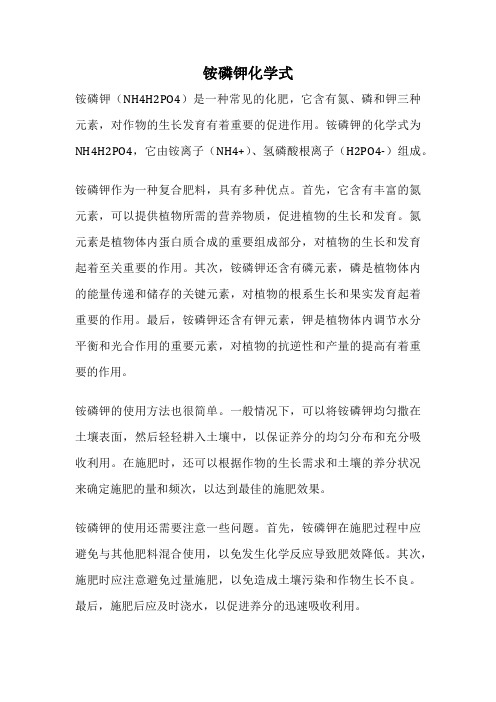 铵磷钾化学式

铵磷钾（NH4H2PO4）是一种常见的化肥，它含有氮、磷和钾三种元素，对作物的生长发育有着重要的促进作用。铵磷钾的化学式为NH4H2PO4，它由铵离子（NH4+）、氢磷酸根离子（H2PO4-）组成。

铵磷钾作为一种复合肥料，具有多种优点。首先，它含有丰富的氮元素，可以提供植物所需的营养物质，促进植物的生长和发育。氮元素是植物体内蛋白质合成的重要组成部分，对植物的生长和发育起着至关重要的作用。其次，铵磷钾还含有磷元素，磷是植物体内的能量传递和储存的关键元素，对植物的根系生长和果实发育起着重要的作用。最后，铵磷钾还含有钾元素，钾是植物体内调节水分平衡和光合作用的重要元素，对植物的抗逆性和产量的提高有着重要的作用。

铵磷钾的使用方法也很简单。一般情况下，可以将铵磷钾均匀撒在土壤表面，然后轻轻耕入土壤中，以保证养分的均匀分布和充分吸收利用。在施肥时，还可以根据作物的生长需求和土壤的养分状况来确定施肥的量和频次，以达到最佳的施肥效果。

铵磷钾的使用还需要注意一些问题。首先，铵磷钾在施肥过程中应避免与其他肥料混合使用，以免发生化学反应导致肥效降低。其次，施肥时应注意避免过量施肥，以免造成土壤污染和作物生长不良。最后，施肥后应及时浇水，以促进养分的迅速吸收利用。